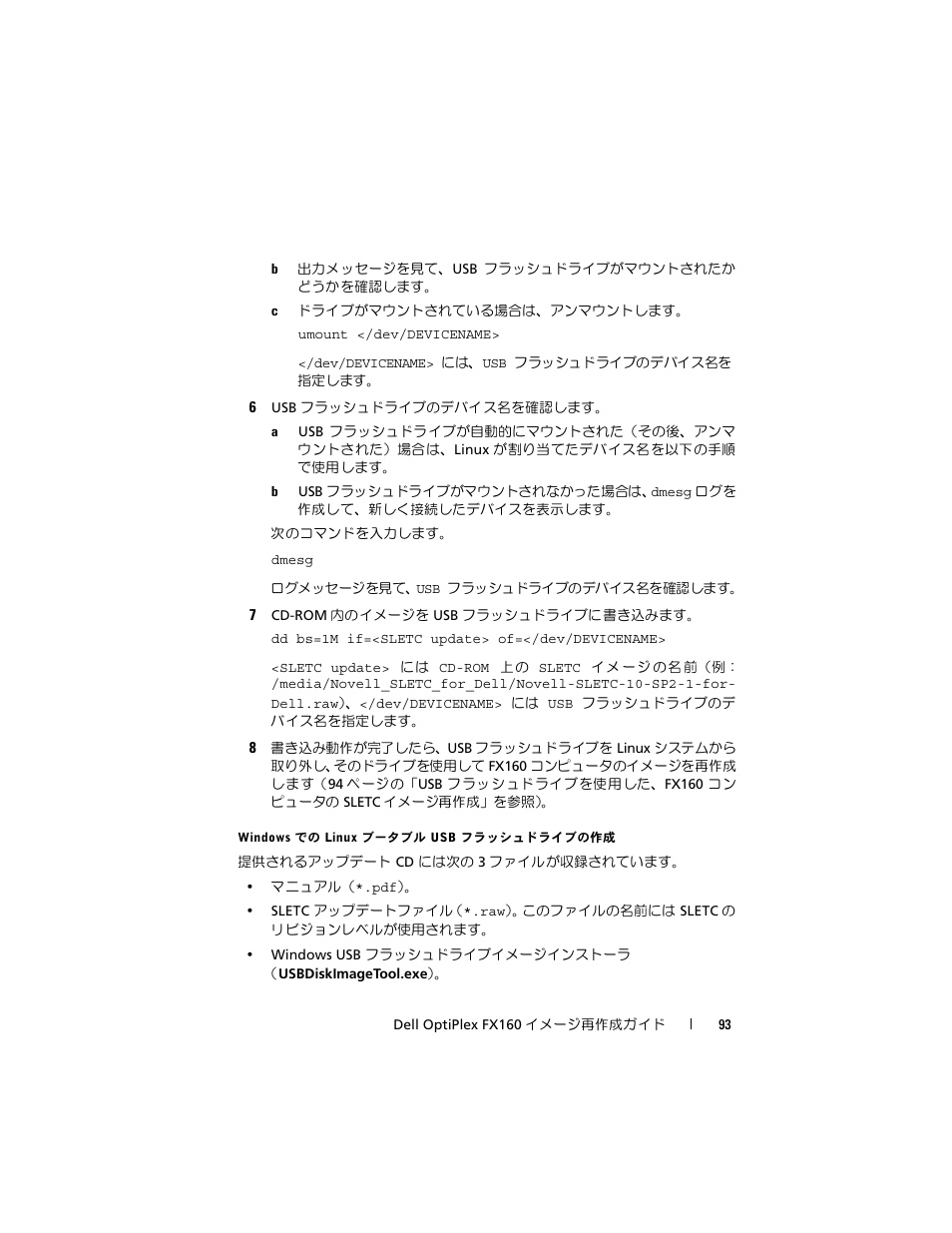 b 出力メッセージを見て、USB フラッシュドライブがマウントされたかどうかを確認します。

c ドライブがマウントされている場合は、アンマウントします。

umount </dev/DEVICENAME>

</dev/DEVICENAME> には、USB フラッシュドライブのデバイス名を指定します。

6 USB フラッシュドライブのデバイス名を確認します。

a USB フラッシュドライブが自動的にマウントされた（その後、アンマウントされた）場合は、Linux が割り当てたデバイス名を以下の手順で使用します。

b USB フラッシュドライブがマウントされなかった場合は、dmesg ログを作成して、新しく接続したデバイスを表示します。

次のコマンドを入力します。

dmesg

ログメッセージを見て、USB フラッシュドライブのデバイス名を確認します。

7 CD-ROM 内のイメージを USB フラッシュドライブに書き込みます。

dd bs=1M if=<SLETC update> of=</dev/DEVICENAME>

<SLETC update> には CD-ROM 上の SLETC イメージの名前（例：/media/Novell_SLETC_for_Dell/Novell-SLETC-10-SP2-1-for-Dell.raw）、</dev/DEVICENAME> には USB フラッシュドライブのデバイス名を指定します。

8 書き込み動作が完了したら、USB フラッシュドライブを Linux システムから取り外し、そのドライブを使用して FX160 コンピュータのイメージを再作成します（94 ページの「USB フラッシュドライブを使用した、FX160 コンピュータの SLETC イメージ再作成」を参照）。

Windows での Linux ブータブル USB フラッシュドライブの作成

提供されるアップデート CD には次の 3 ファイルが収録されています。

• マニュアル（*.pdf）。

• SLETC アップデートファイル（*.raw）。このファイルの名前には SLETC のリビジョンレベルが使用されます。

• Windows USB フラッシュドライブイメージインストーラ（USBDiskImageTool.exe）。

Dell OptiPlex FX160 イメージ再作成ガイド | 93